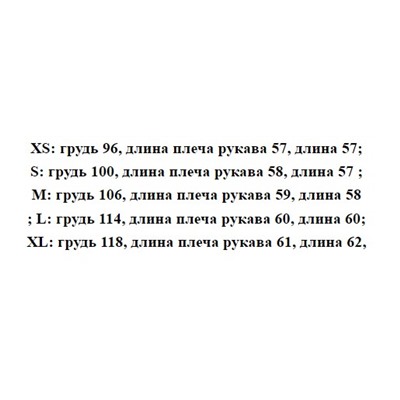 XS: грудь 96, длина плеча рукава 57, длина 57;
S: грудь 100, длина плеча рукава 58, длина 57 ;
M: грудь 106, длина плеча рукава 59, длина 58
; L: грудь 114, длина плеча рукава 60, длина 60;
XL: грудь 118, длина плеча рукава 61, длина 62,